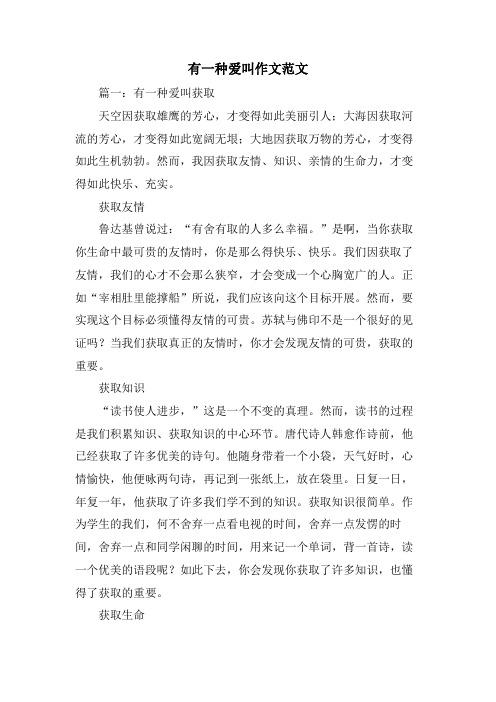 有一种爱叫作文范文

篇一：有一种爱叫获取

天空因获取雄鹰的芳心，才变得如此美丽引人；大海因获取河流的芳心，才变得如此宽阔无垠；大地因获取万物的芳心，才变得如此生机勃勃。然而，我因获取友情、知识、亲情的生命力，才变得如此快乐、充实。

获取友情

鲁达基曾说过：“有舍有取的人多么幸福。”是啊，当你获取你生命中最可贵的友情时，你是那么得快乐、快乐。我们因获取了友情，我们的心才不会那么狭窄，才会变成一个心胸宽广的人。正如“宰相肚里能撑船”所说，我们应该向这个目标开展。然而，要实现这个目标必须懂得友情的可贵。苏轼与佛印不是一个很好的见证吗？当我们获取真正的友情时，你才会发现友情的可贵，获取的重要。

获取知识

“读书使人进步，”这是一个不变的真理。然而，读书的过程是我们积累知识、获取知识的中心环节。唐代诗人韩愈作诗前，他已经获取了许多优美的诗句。他随身带着一个小袋，天气好时，心情愉快，他便咏两句诗，再记到一张纸上，放在袋里。日复一日，年复一年，他获取了许多我们学不到的知识。获取知识很简单。作为学生的我们，何不舍弃一点看电视的时间，舍弃一点发愣的时间，舍弃一点和同学闲聊的时间，用来记一个单词，背一首诗，读一个优美的语段呢？如此下去，你会发现你获取了许多知识，也懂得了获取的重要。

获取生命